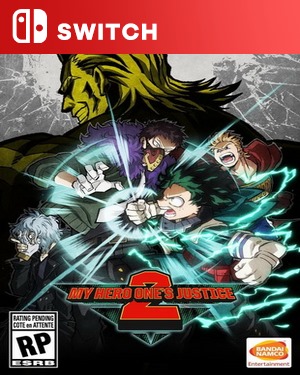 SWITCH

MY HERO ONE'S JUSTICE 2

RATING PENDING
COTE en ATTENTE
RP
ESRB

BANDAI NAMCO
Entertainment